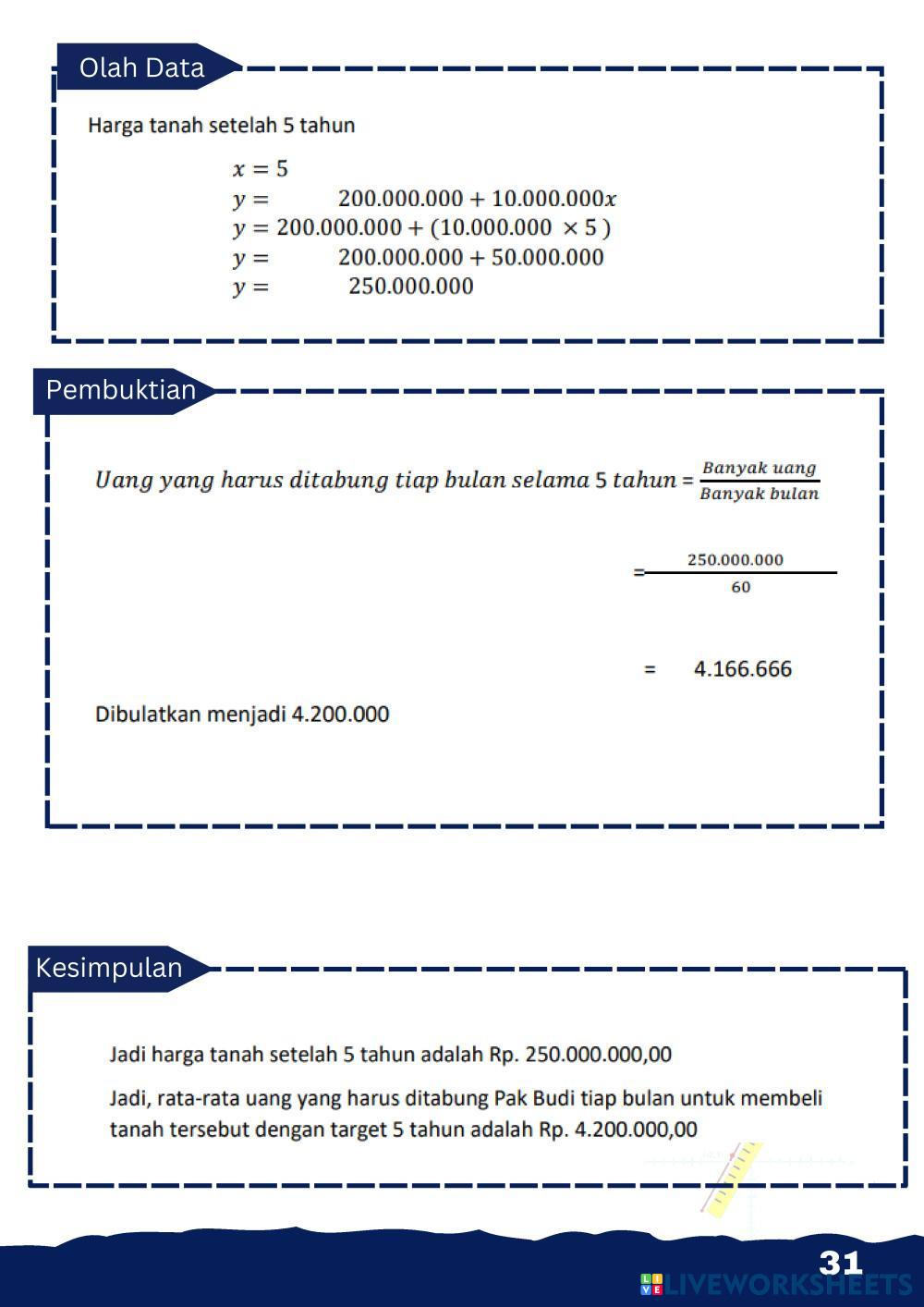 Olah Data

Harga tanah setelah 5 tahun

$x = 5$
$y = 200.000.000 + 10.000.000x$
$y = 200.000.000 + (10.000.000 \times 5)$
$y = 200.000.000 + 50.000.000$
$y = 250.000.000$

Pembuktian

$Uang\ yang\ harus\ ditabung\ tiap\ bulan\ selama\ 5\ tahun = \frac{Banyak\ uang}{Banyak\ bulan}$

$= \frac{250.000.000}{60}$

$= 4.166.666$

Dibulatkan menjadi 4.200.000

Kesimpulan

Jadi harga tanah setelah 5 tahun adalah Rp. 250.000.000,00

Jadi, rata-rata uang yang harus ditabung Pak Budi tiap bulan untuk membeli tanah tersebut dengan target 5 tahun adalah Rp. 4.200.000,00

31

LIVEWORKSHEETS